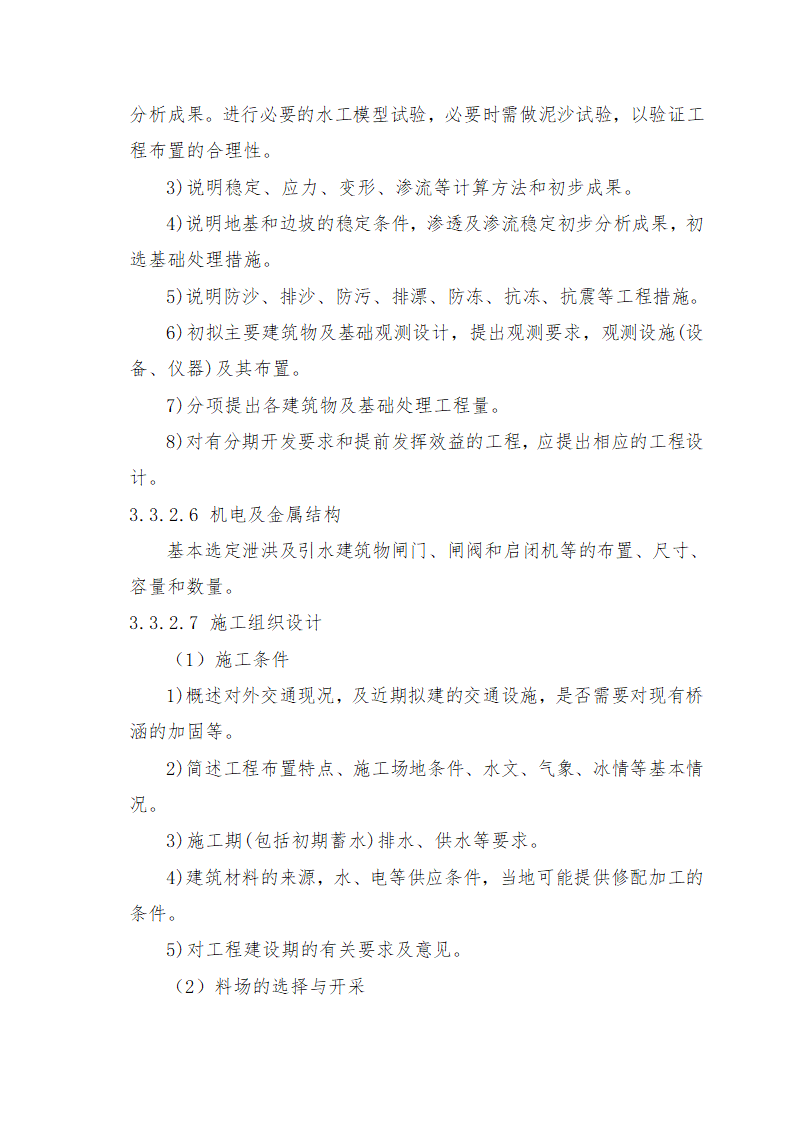 分析成果。进行必要的水工模型试验，必要时需做泥沙试验，以验证工程布置的合理性。

3)说明稳定、应力、变形、渗流等计算方法和初步成果。

4)说明地基和边坡的稳定条件，渗透及渗流稳定初步分析成果，初选基础处理措施。

5)说明防沙、排沙、防污、排漂、防冻、抗冻、抗震等工程措施。

6)初拟主要建筑物及基础观测设计，提出观测要求，观测设施(设备、仪器)及其布置。

7)分项提出各建筑物及基础处理工程量。

8)对有分期开发要求和提前发挥效益的工程，应提出相应的工程设计。

3.3.2.6 机电及金属结构

基本选定泄洪及引水建筑物闸门、闸阀和启闭机等的布置、尺寸、容量和数量。

3.3.2.7 施工组织设计

（1）施工条件

1)概述对外交通现况，及近期拟建的交通设施，是否需要对现有桥涵的加固等。

2)简述工程布置特点、施工场地条件、水文、气象、冰情等基本情况。

3)施工期(包括初期蓄水)排水、供水等要求。

4)建筑材料的来源，水、电等供应条件，当地可能提供修配加工的条件。

5)对工程建设期的有关要求及意见。

（2）料场的选择与开采